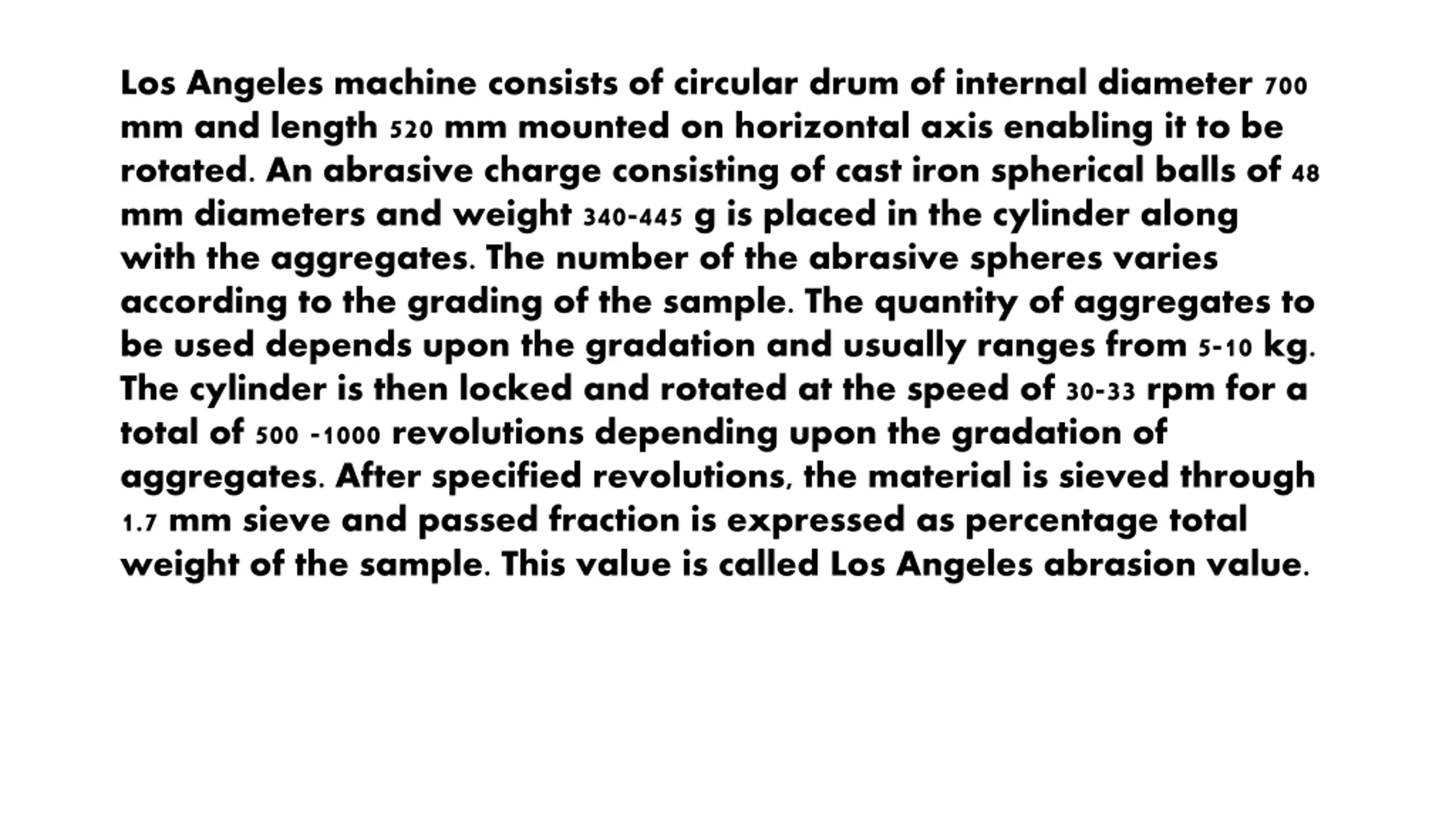 Los Angeles machine consists of circular drum of internal diameter 700 mm and length 520 mm mounted on horizontal axis enabling it to be rotated. An abrasive charge consisting of cast iron spherical balls of 48 mm diameters and weight 340-445 g is placed in the cylinder along with the aggregates. The number of the abrasive spheres varies according to the grading of the sample. The quantity of aggregates to be used depends upon the gradation and usually ranges from 5-10 kg. The cylinder is then locked and rotated at the speed of 30-33 rpm for a total of 500 -1000 revolutions depending upon the gradation of aggregates. After specified revolutions, the material is sieved through 1.7 mm sieve and passed fraction is expressed as percentage total weight of the sample. This value is called Los Angeles abrasion value.